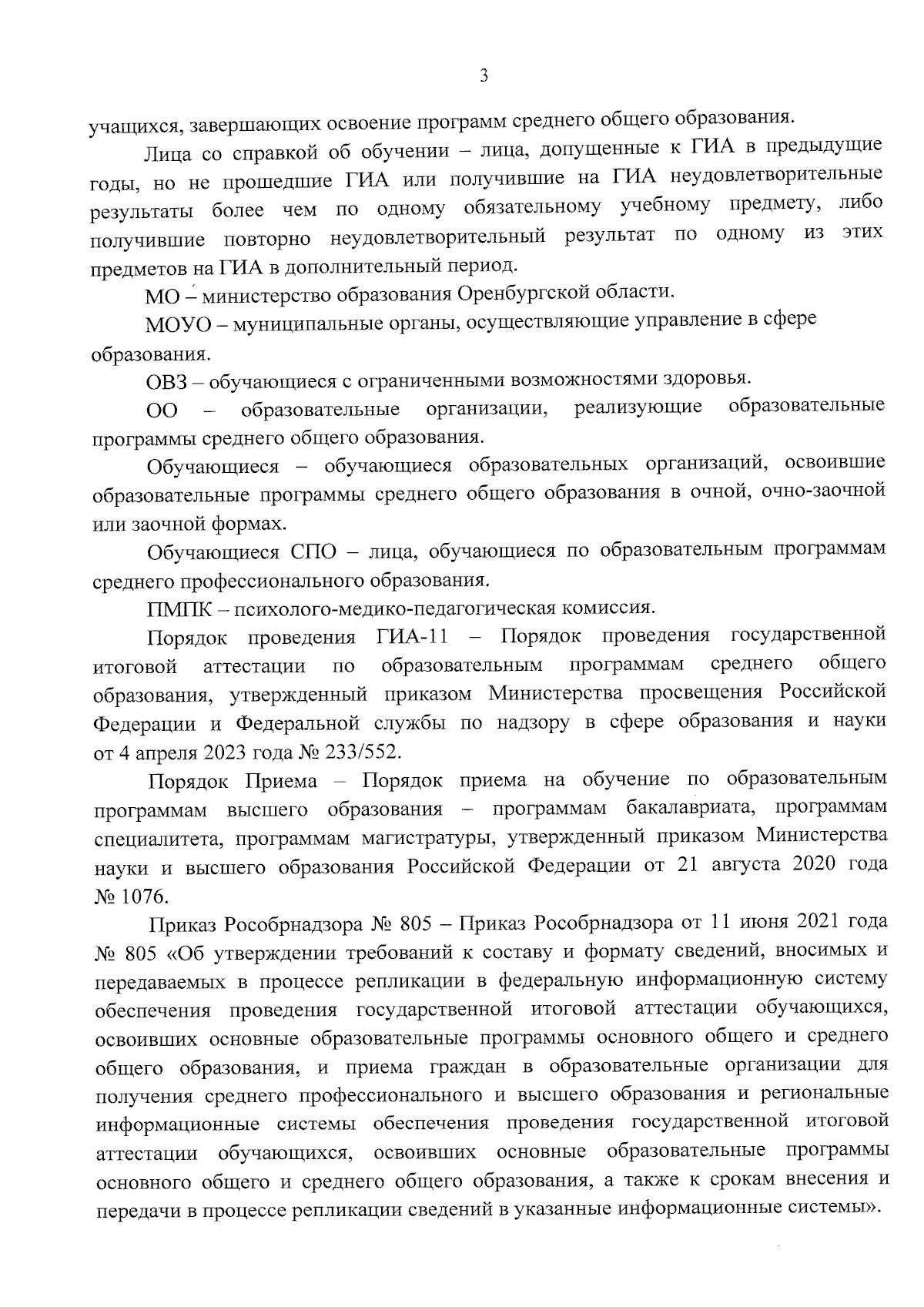 3

учащихся, завершающих освоение программ среднего общего образования.

Лица со справкой об обучении – лица, допущенные к ГИА в предыдущие годы, но не прошедшие ГИА или получившие на ГИА неудовлетворительные результаты более чем по одному обязательному учебному предмету, либо получившие повторно неудовлетворительный результат по одному из этих предметов на ГИА в дополнительный период.

МО – министерство образования Оренбургской области.

МОУО – муниципальные органы, осуществляющие управление в сфере образования.

ОВЗ – обучающиеся с ограниченными возможностями здоровья.

ОО – образовательные организации, реализующие образовательные программы среднего общего образования.

Обучающиеся – обучающиеся образовательных организаций, освоившие образовательные программы среднего общего образования в очной, очно-заочной или заочной формах.

Обучающиеся СПО – лица, обучающиеся по образовательным программам среднего профессионального образования.

ПМПК – психолого-медико-педагогическая комиссия.

Порядок проведения ГИА-11 – Порядок проведения государственной итоговой аттестации по образовательным программам среднего общего образования, утвержденный приказом Министерства просвещения Российской Федерации и Федеральной службы по надзору в сфере образования и науки от 4 апреля 2023 года № 233/552.

Порядок Приема – Порядок приема на обучение по образовательным программам высшего образования – программам бакалавриата, программам специалитета, программам магистратуры, утвержденный приказом Министерства науки и высшего образования Российской Федерации от 21 августа 2020 года № 1076.

Приказ Рособрнадзора № 805 – Приказ Рособрнадзора от 11 июня 2021 года № 805 «Об утверждении требований к составу и формату сведений, вносимых и передаваемых в процессе репликации в федеральную информационную систему обеспечения проведения государственной итоговой аттестации обучающихся, освоивших основные образовательные программы основного общего и среднего общего образования, и приема граждан в образовательные организации для получения среднего профессионального и высшего образования и региональные информационные системы обеспечения проведения государственной итоговой аттестации обучающихся, освоивших основные образовательные программы основного общего и среднего общего образования, а также к срокам внесения и передачи в процессе репликации сведений в указанные информационные системы».